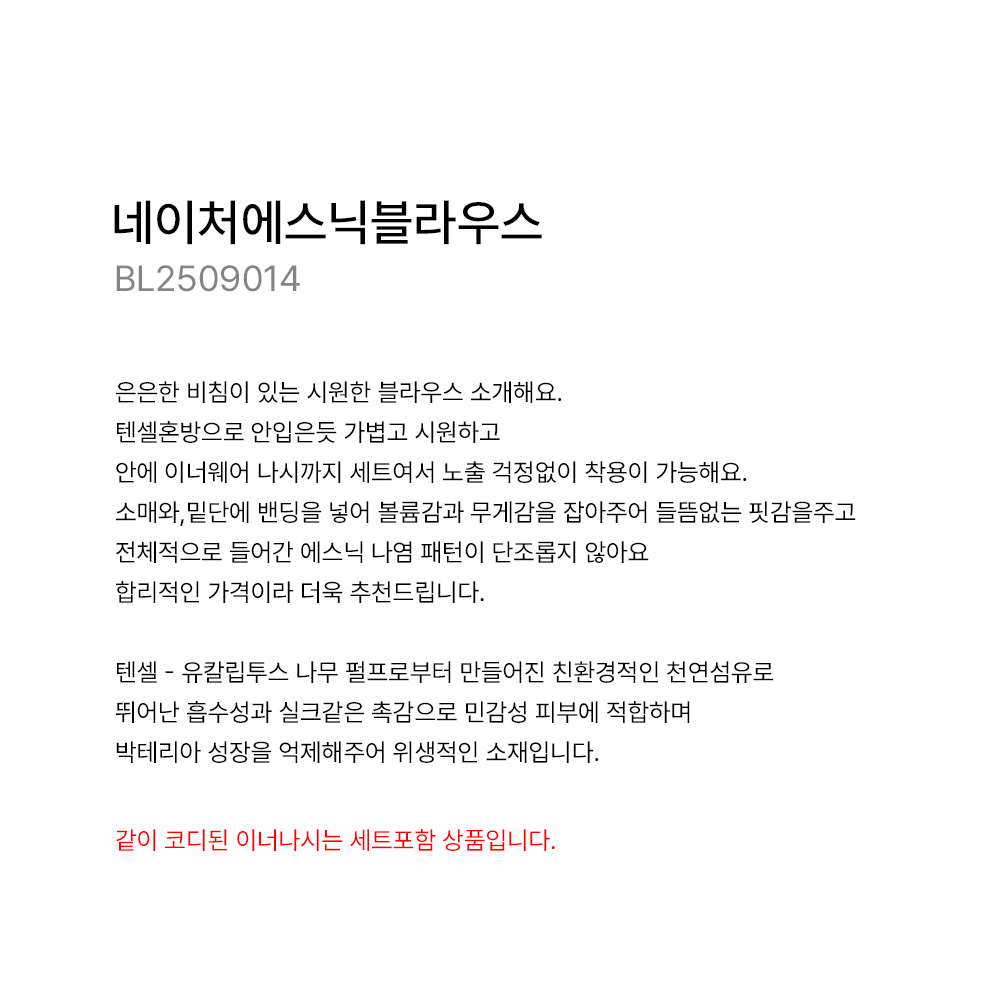 네이처에스닉블라우스
BL2509014

은은한 비침이 있는 시원한 블라우스 소개해요.
텐셀혼방으로 안입은듯 가볍고 시원하고
안에 이너웨어 나시까지 세트여서 노출 걱정없이 착용이 가능해요.
소매와,밑단에 밴딩을 넣어 볼륨감과 무게감을 잡아주어 들뜸없는 핏감을주고
전체적으로 들어간 에스닉 나염 패턴이 단조롭지 않아요
합리적인 가격이라 더욱 추천드립니다.

텐셀 - 유칼립투스 나무 펄프로부터 만들어진 친환경적인 천연섬유로
뛰어난 흡수성과 실크같은 촉감으로 민감성 피부에 적합하며
박테리아 성장을 억제해주어 위생적인 소재입니다.

같이 코디된 이너나시는 세트포함 상품입니다.